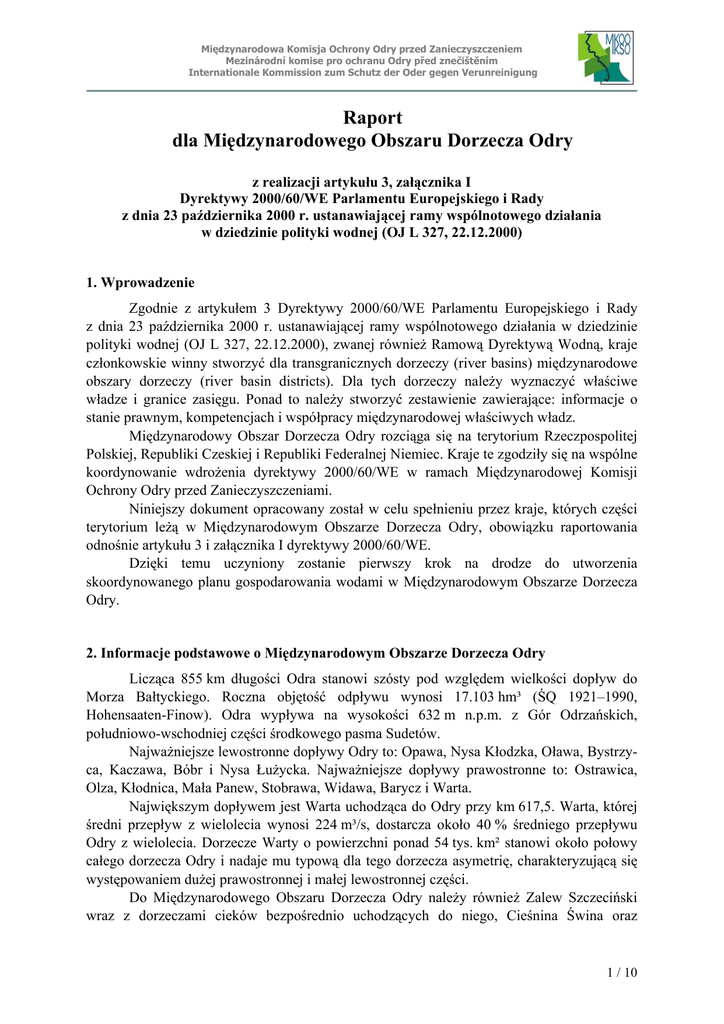 Międzynarodowa Komisja Ochrony Odry przed Zanieczyszczeniem
Mezinárodní komise pro ochranu Odry před znečištěním
Internationale Kommission zum Schutz der Oder gegen Verunreinigung

MKOO IKSO

Raport
dla Międzynarodowego Obszaru Dorzecza Odry

z realizacji artykułu 3, załącznika I
Dyrektywy 2000/60/WE Parlamentu Europejskiego i Rady
z dnia 23 października 2000 r. ustanawiającej ramy wspólnotowego działania
w dziedzinie polityki wodnej (OJ L 327, 22.12.2000)

1. Wprowadzenie

Zgodnie z artykułem 3 Dyrektywy 2000/60/WE Parlamentu Europejskiego i Rady z dnia 23 października 2000 r. ustanawiającej ramy wspólnotowego działania w dziedzinie polityki wodnej (OJ L 327, 22.12.2000), zwanej również Ramową Dyrektywą Wodną, kraje członkowskie winny stworzyć dla transgranicznych dorzeczy (river basins) międzynarodowe obszary dorzeczy (river basin districts). Dla tych dorzeczy należy wyznaczyć właściwe władze i granice zasięgu. Ponad to należy stworzyć zestawienie zawierające: informacje o stanie prawnym, kompetencjach i współpracy międzynarodowej właściwych władz.

Międzynarodowy Obszar Dorzecza Odry rozciąga się na terytorium Rzeczpospolitej Polskiej, Republiki Czeskiej i Republiki Federalnej Niemiec. Kraje te zgodziły się na wspólne koordynowanie wdrożenia dyrektywy 2000/60/WE w ramach Międzynarodowej Komisji Ochrony Odry przed Zanieczyszczeniami.

Niniejszy dokument opracowany został w celu spełnieniu przez kraje, których części terytorium leżą w Międzynarodowym Obszarze Dorzecza Odry, obowiązku raportowania odnośnie artykułu 3 i załącznika I dyrektywy 2000/60/WE.

Dzięki temu uczyniony zostanie pierwszy krok na drodze do utworzenia skoordynowanego planu gospodarowania wodami w Międzynarodowym Obszarze Dorzecza Odry.

2. Informacje podstawowe o Międzynarodowym Obszarze Dorzecza Odry

Licząca 855 km długości Odra stanowi szósty pod względem wielkości dopływ do Morza Bałtyckiego. Roczna objętość odpływu wynosi 17.103 hm³ (ŚQ 1921–1990, Hohensaaten-Finow). Odra wypływa na wysokości 632 m n.p.m. z Gór Odrzańskich, południowo-wschodniej części środkowego pasma Sudetów.

Najważniejsze lewostronne dopływy Odry to: Opawa, Nysa Kłodzka, Oława, Bystrzyca, Kaczawa, Bóbr i Nysa Łużycka. Najważniejsze dopływy prawostronne to: Ostrawica, Olza, Kłodnica, Mała Panew, Stobrawa, Widawa, Barycz i Warta.

Największym dopływem jest Warta uchodząca do Odry przy km 617,5. Warta, której średni przepływ z wielolecia wynosi 224 m³/s, dostarcza około 40 % średniego przepływu Odry z wielolecia. Dorzecze Warty o powierzchni ponad 54 tys. km² stanowi około połowy całego dorzecza Odry i nadaje mu typową dla tego dorzecza asymetrię, charakteryzującą się występowaniem dużej prawostronnej i małej lewostronnej części.

Do Międzynarodowego Obszaru Dorzecza Odry należy również Zalew Szczeciński wraz z dorzeczami cieków bezpośrednio uchodzących do niego, Cieśnina Świna oraz

1 / 10